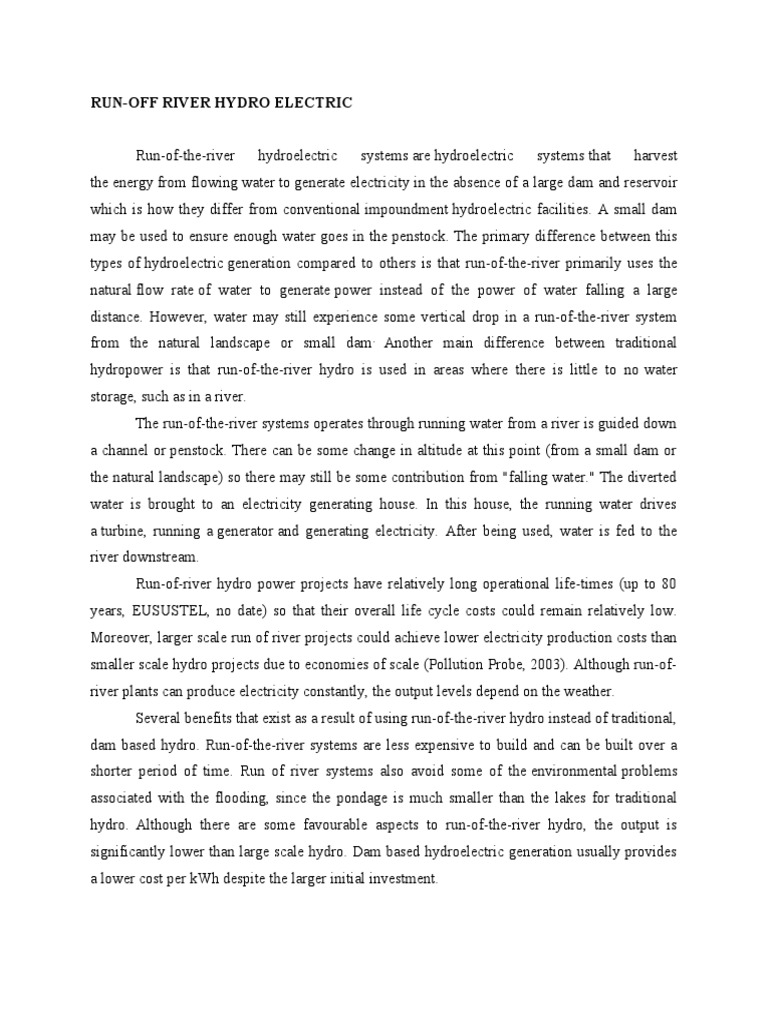 RUN-OFF RIVER HYDRO ELECTRIC

Run-of-the-river hydroelectric systems are hydroelectric systems that harvest the energy from flowing water to generate electricity in the absence of a large dam and reservoir which is how they differ from conventional impoundment hydroelectric facilities. A small dam may be used to ensure enough water goes in the penstock. The primary difference between this types of hydroelectric generation compared to others is that run-of-the-river primarily uses the natural flow rate of water to generate power instead of the power of water falling a large distance. However, water may still experience some vertical drop in a run-of-the-river system from the natural landscape or small dam. Another main difference between traditional hydropower is that run-of-the-river hydro is used in areas where there is little to no water storage, such as in a river.

The run-of-the-river systems operates through running water from a river is guided down a channel or penstock. There can be some change in altitude at this point (from a small dam or the natural landscape) so there may still be some contribution from "falling water." The diverted water is brought to an electricity generating house. In this house, the running water drives a turbine, running a generator and generating electricity. After being used, water is fed to the river downstream.

Run-of-river hydro power projects have relatively long operational life-times (up to 80 years, EUSUSTEL, no date) so that their overall life cycle costs could remain relatively low. Moreover, larger scale run of river projects could achieve lower electricity production costs than smaller scale hydro projects due to economies of scale (Pollution Probe, 2003). Although run-of-river plants can produce electricity constantly, the output levels depend on the weather.

Several benefits that exist as a result of using run-of-the-river hydro instead of traditional, dam based hydro. Run-of-the-river systems are less expensive to build and can be built over a shorter period of time. Run of river systems also avoid some of the environmental problems associated with the flooding, since the pondage is much smaller than the lakes for traditional hydro. Although there are some favourable aspects to run-of-the-river hydro, the output is significantly lower than large scale hydro. Dam based hydroelectric generation usually provides a lower cost per kWh despite the larger initial investment.